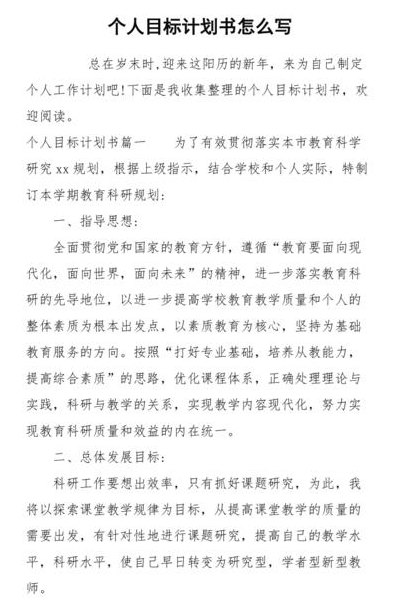 个人目标计划书怎么写

总在岁末时,迎来这阳历的新年,来为自己制定个人工作计划吧!下面是我收集整理的个人目标计划书,欢迎阅读。

个人目标计划书篇一　　为了有效贯彻落实本市教育科学研究xx规划,根据上级指示,结合学校和个人实际,特制订本学期教育科研规划:

一、指导思想:

全面贯彻党和国家的教育方针,遵循“教育要面向现代化,面向世界,面向未来”的精神,进一步落实教育科研的先导地位,以进一步提高学校教育教学质量和个人的整体素质为根本出发点,以素质教育为核心,坚持为基础教育服务的方向。按照“打好专业基础,培养从教能力,提高综合素质”的思路,优化课程体系,正确处理理论与实践,科研与教学的关系,实现教学内容现代化,努力实现教育科研质量和效益的内在统一。

二、总体发展目标:

科研工作要想出效率,只有抓好课题研究,为此,我将以探索课堂教学规律为目标,从提高课堂教学的质量的需要出发,有针对性地进行课题研究,提高自己的教学水平,科研水平,使自己早日转变为研究型,学者型新型教师。